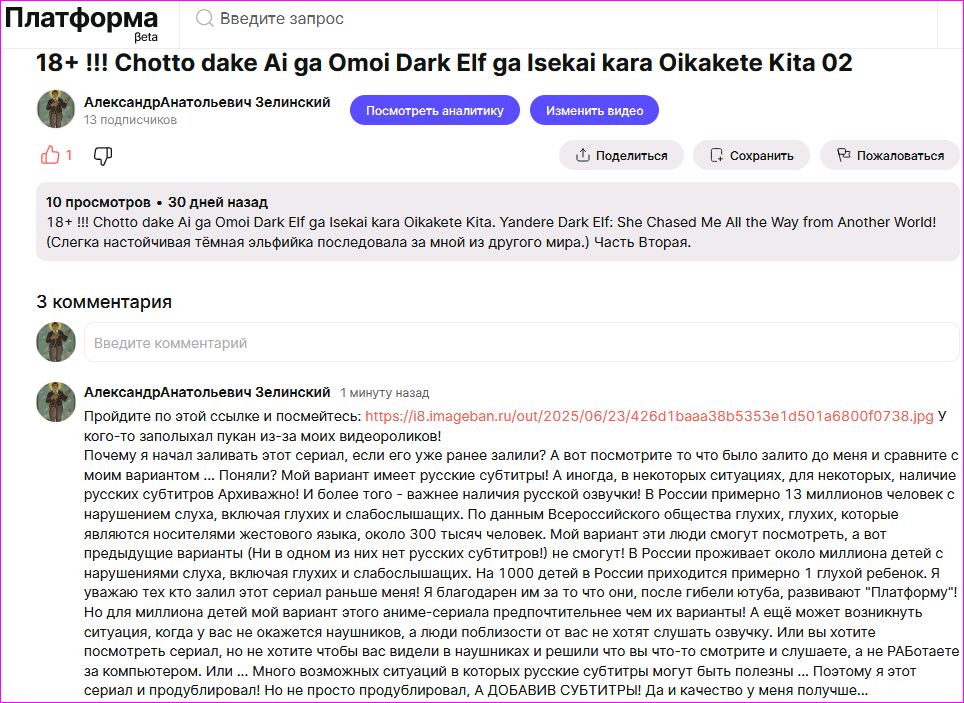 Платформа
βeta
Введите запрос

18+ !!! Chotto dake Ai ga Omoi Dark Elf ga Isekai kara Oikakete Kita 02

АлександрАнатольевич Зелинский
13 подписчиков
Посмотреть аналитику
Изменить видео

1
Поделиться
Сохранить
Пожаловаться

10 просмотров • 30 дней назад
18+ !!! Chotto dake Ai ga Omoi Dark Elf ga Isekai kara Oikakete Kita. Yandere Dark Elf: She Chased Me All the Way from Another World! (Слегка настойчивая тёмная эльфийка последовала за мной из другого мира.) Часть Вторая.

3 комментария

Введите комментарий

АлександрАнатольевич Зелинский 1 минуту назад
Пройдите по этой ссылке и посмейтесь: https://i8.imageban.ru/out/2025/06/23/426d1baaa38b5353e1d501a6800f0738.jpg У кого-то заполыхал пукан из-за моих видеороликов!
Почему я начал заливать этот сериал, если его уже ранее залили? А вот посмотрите то что было залито до меня и сравните с моим вариантом ... Поняли? Мой вариант имеет русские субтитры! А иногда, в некоторых ситуациях, для некоторых, наличие русских субтитров Архиважно! И более того - важнее наличия русской озвучки! В России примерно 13 миллионов человек с нарушением слуха, включая глухих и слабослышащих. По данным Всероссийского общества глухих, глухих, которые являются носителями жестового языка, около 300 тысяч человек. Мой вариант эти люди смогут посмотреть, а вот предыдущие варианты (Ни в одном из них нет русских субтитров!) не смогут! В России проживает около миллиона детей с нарушениями слуха, включая глухих и слабослышащих. На 1000 детей в России приходится примерно 1 глухой ребенок. Я уважаю тех кто залил этот сериал раньше меня! Я благодарен им за то что они, после гибели ютуба, развивают "Платформу"! Но для миллиона детей мой вариант этого аниме-сериала предпочтительнее чем их варианты! А ещё может возникнуть ситуация, когда у вас не окажется наушников, а люди поблизости от вас не хотят слушать озвучку. Или вы хотите посмотреть сериал, но не хотите чтобы вас видели в наушниках и решили что вы что-то смотрите и слушаете, а не РАБотаете за компьютером. Или ... Много возможных ситуаций в которых русские субтитры могут быть полезны ... Поэтому я этот сериал и продублировал! Но не просто продублировал, А ДОБАВИВ СУБТИТРЫ! Да и качество у меня получше...